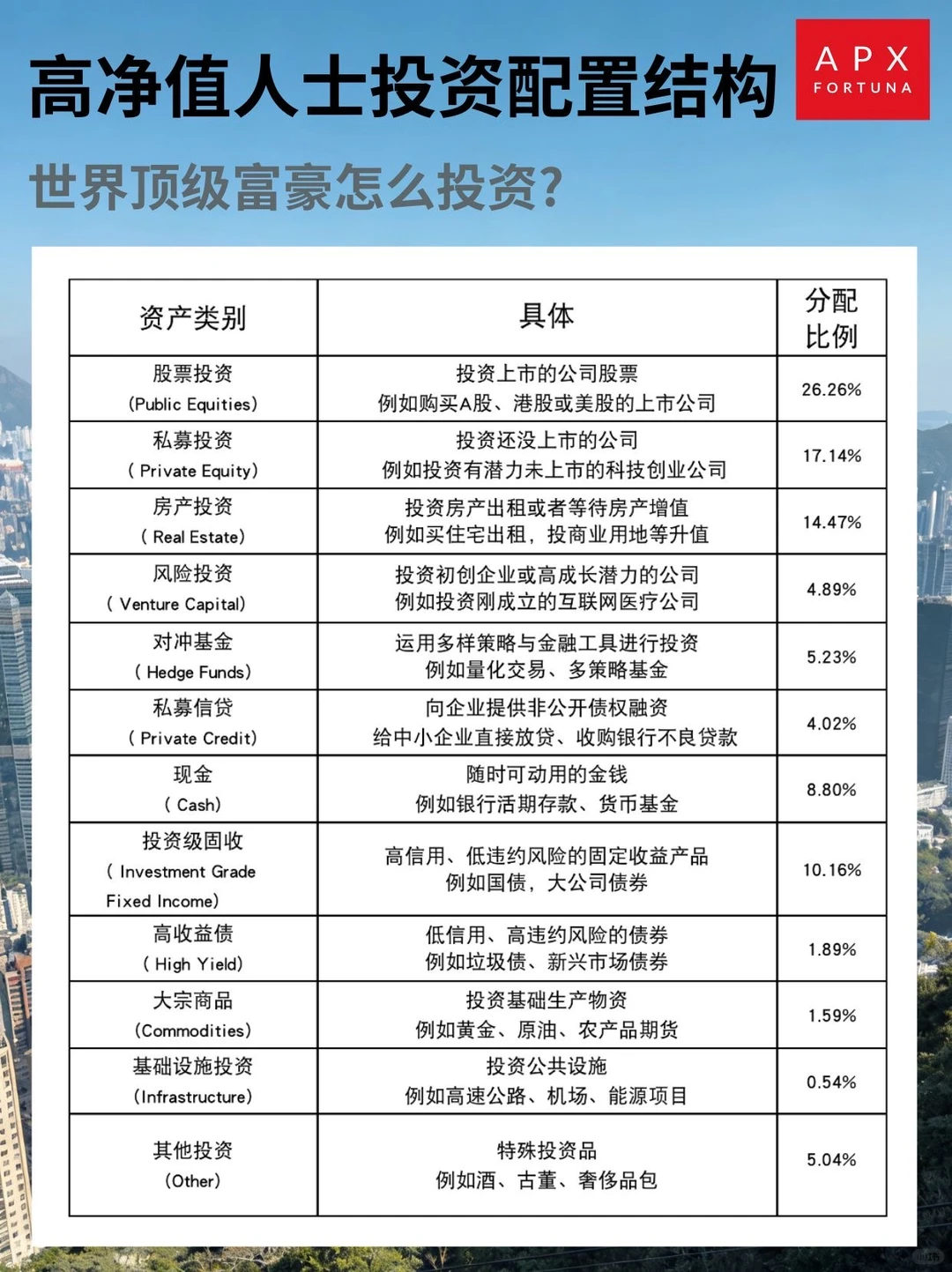 高净值人士投资配置结构

APX FORTUNA

世界顶级富豪怎么投资?

| 资产类别 | 具体 | 分配比例 |
|---|---|---|
| 股票投资 (Public Equities) | 投资上市的公司股票 例如购买A股、港股或美股的上市公司 | 26.26% |
| 私募投资 ( Private Equity) | 投资还没上市的公司 例如投资有潜力未上市的科技创业公司 | 17.14% |
| 房产投资 ( Real Estate) | 投资房产出租或者等待房产增值 例如买住宅出租，投商业用地等升值 | 14.47% |
| 风险投资 ( Venture Capital) | 投资初创企业或高成长潜力的公司 例如投资刚成立的互联网医疗公司 | 4.89% |
| 对冲基金 ( Hedge Funds) | 运用多样策略与金融工具进行投资 例如量化交易、多策略基金 | 5.23% |
| 私募信贷 ( Private Credit) | 向企业提供非公开债权融资 给中小企业直接放贷、收购银行不良贷款 | 4.02% |
| 现金 ( Cash) | 随时可动用的金钱 例如银行活期存款、货币基金 | 8.80% |
| 投资级固收 ( Investment Grade Fixed Income) | 高信用、低违约风险的固定收益产品 例如国债，大公司债券 | 10.16% |
| 高收益债 ( High Yield) | 低信用、高违约风险的债券 例如垃圾债、新兴市场债券 | 1.89% |
| 大宗商品 (Commodities) | 投资基础生产物资 例如黄金、原油、农产品期货 | 1.59% |
| 基础设施投资 (Infrastructure) | 投资公共设施 例如高速公路、机场、能源项目 | 0.54% |
| 其他投资 (Other) | 特殊投资品 例如酒、古董、奢侈品包 | 5.04% |